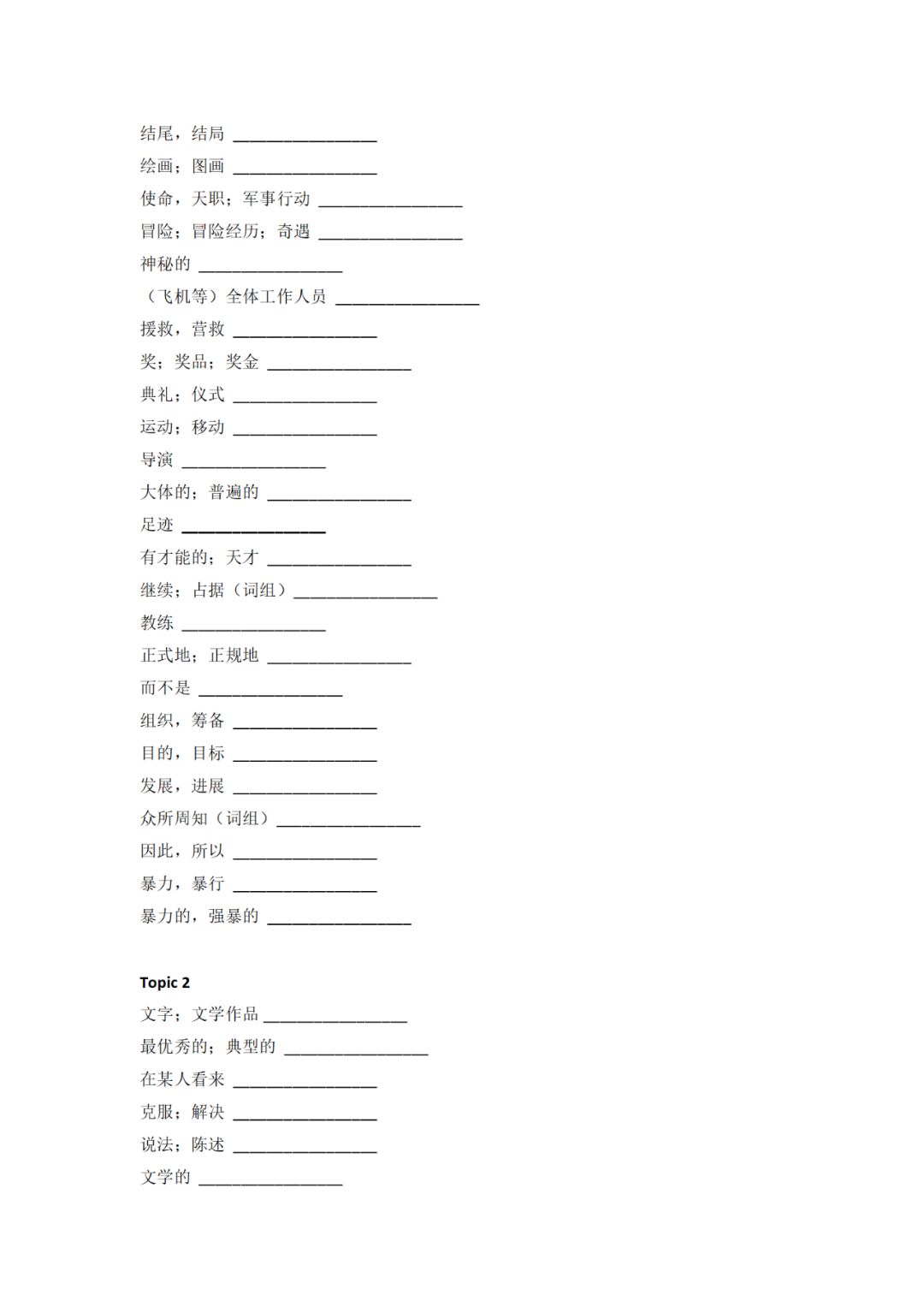 结尾，结局 ________________

绘画；图画 ________________

使命，天职；军事行动 ________________

冒险；冒险经历；奇遇 ________________

神秘的 ________________

（飞机等）全体工作人员 ________________

援救，营救 ________________

奖；奖品；奖金 ________________

典礼；仪式 ________________

运动；移动 ________________

导演 ________________

大体的；普遍的 ________________

足迹 ________________

有才能的；天才 ________________

继续；占据（词组）________________

教练 ________________

正式地；正规地 ________________

而不是 ________________

组织，筹备 ________________

目的，目标 ________________

发展，进展 ________________

众所周知（词组）________________

因此，所以 ________________

暴力，暴行 ________________

暴力的，强暴的 ________________

Topic 2

文字；文学作品 ________________

最优秀的；典型的 ________________

在某人看来 ________________

克服；解决 ________________

说法；陈述 ________________

文学的 ________________